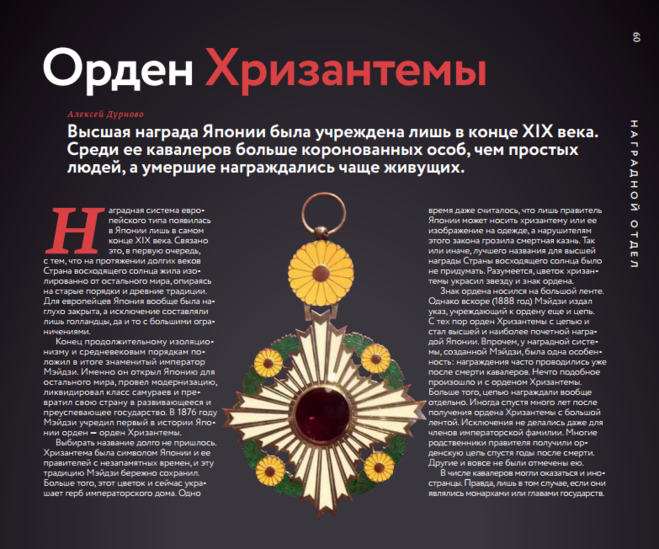 60

НАГРАДНОЙ ОТДЕЛ

Орден Хризантемы

Алексей Дурново

Высшая награда Японии была учреждена лишь в конце XIX века. Среди ее кавалеров больше коронованных особ, чем простых людей, а умершие награждались чаще живущих.

Наградная система европейского типа появилась в Японии лишь в самом конце XIX века. Связано это, в первую очередь, с тем, что на протяжении долгих веков Страна восходящего солнца жила изолированно от остального мира, опираясь на старые порядки и древние традиции. Для европейцев Япония вообще была наглухо закрыта, а исключение составляли лишь голландцы, да и то с большими ограничениями.

Конец продолжительному изоляционизму и средневековым порядкам положил в итоге знаменитый император Мэйдзи. Именно он открыл Японию для остального мира, провел модернизацию, ликвидировал класс самураев и превратил свою страну в развивающееся и преуспевающее государство. В 1876 году Мэйдзи учредил первый в истории Японии орден — орден Хризантемы.

Выбирать название долго не пришлось. Хризантема была символом Японии и ее правителей с незапамятных времен, и эту традицию Мэйдзи бережно сохранил. Больше того, этот цветок и сейчас украшает герб императорского дома. Одно время даже считалось, что лишь правитель Японии может носить хризантему или ее изображение на одежде, а нарушителям этого закона грозила смертная казнь. Так или иначе, лучшего названия для высшей награды Страны восходящего солнца было не придумать. Разумеется, цветок хризантемы украсил звезду и знак ордена.

Знак ордена носился на большой ленте. Однако вскоре (1888 год) Мэйдзи издал указ, учреждающий к ордену еще и цепь. С тех пор орден Хризантемы с цепью и стал высшей и наиболее почетной наградой Японии. Впрочем, у наградной системы, созданной Мэйдзи, была одна особенность: награждения часто проводились уже после смерти кавалеров. Нечто подобное произошло и с орденом Хризантемы. Больше того, цепью награждали вообще отдельно. Иногда спустя много лет после получения ордена Хризантемы с большой лентой. Исключения не делались даже для членов императорской фамилии. Многие родственники правителя получили орденскую цепь спустя годы после смерти. Другие и вовсе не были отмечены ею.

В числе кавалеров могли оказаться и иностранцы. Правда, лишь в том случае, если они являлись монархами или главами государств.